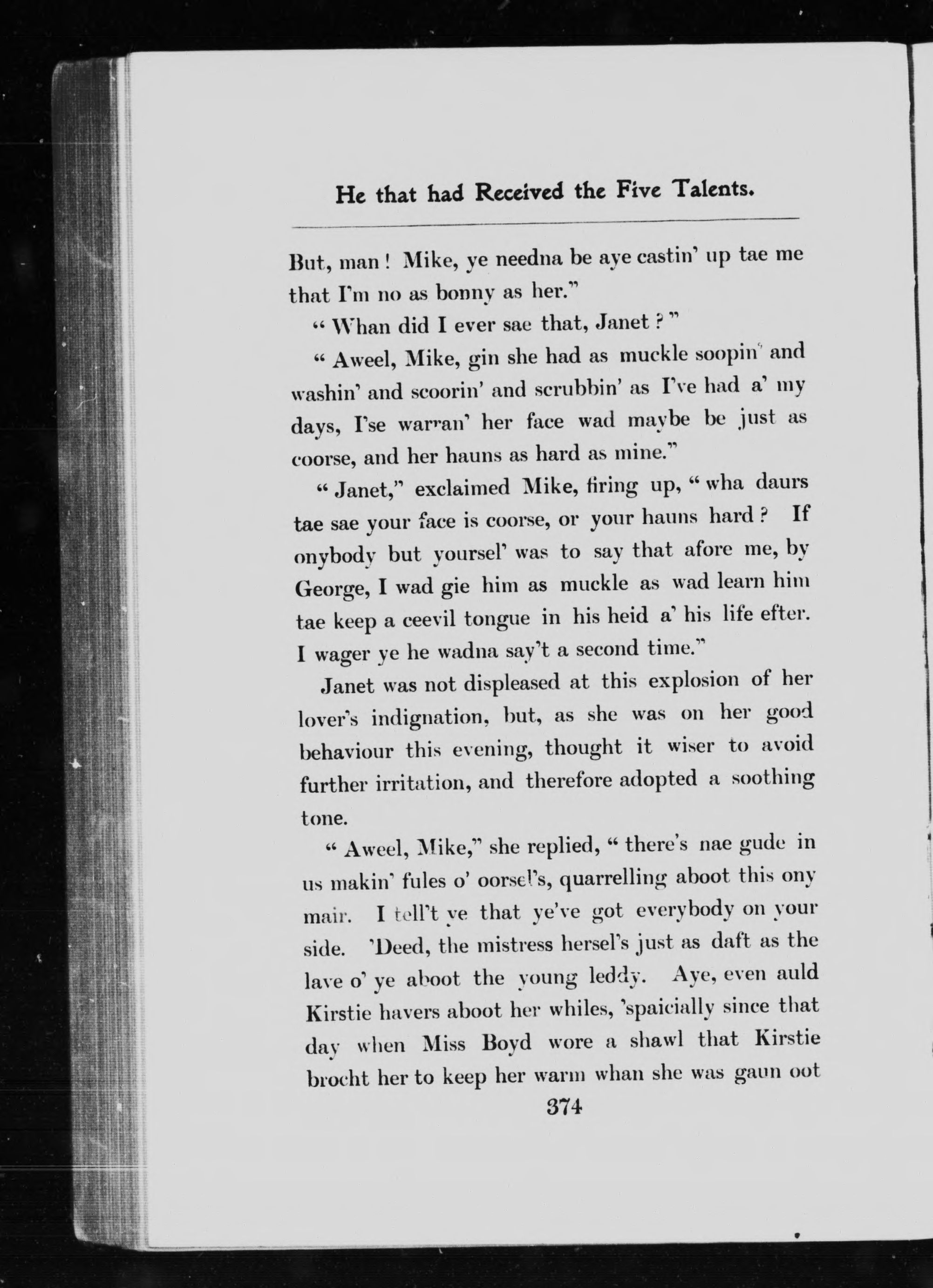 He that had Received the Five Talents.

But, man! Mike, ye needna be aye castin' up tae me that I'm no as bonny as her."

"Whan did I ever sae that, Janet?"

"Aweel, Mike, gin she had as muckle soopin' and washin' and scoorin' and scrubbin' as I've had a' my days, I'se warran' her face wad maybe be just as coorse, and her hauns as hard as mine."

"Janet," exclaimed Mike, firing up, "wha daurs tae sae your face is coorse, or your hauns hard? If onybody but yoursel' was to say that afore me, by George, I wad gie him as muckle as wad learn him tae keep a ceevil tongue in his heid a' his life efter. I wager ye he wadna say't a second time."

Janet was not displeased at this explosion of her lover's indignation, but, as she was on her good behaviour this evening, thought it wiser to avoid further irritation, and therefore adopted a soothing tone.

"Aweel, Mike," she replied, "there's nae gude in us makin' fules o' oorsel's, quarrelling aboot this ony mair. I tell't ye that ye've got everybody on your side. 'Deed, the mistress hersel's just as daft as the lave o' ye aboot the young leddy. Aye, even auld Kirstie havers aboot her whiles, 'spaicially since that day when Miss Boyd wore a shawl that Kirstie brocht her to keep her warm whan she was gaun oot

374